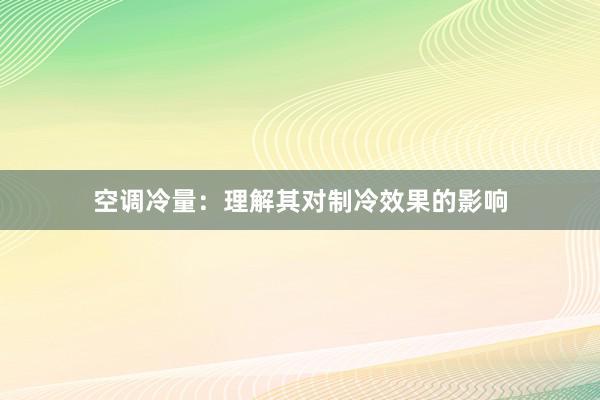 空调冷量：理解其对制冷效果的影响